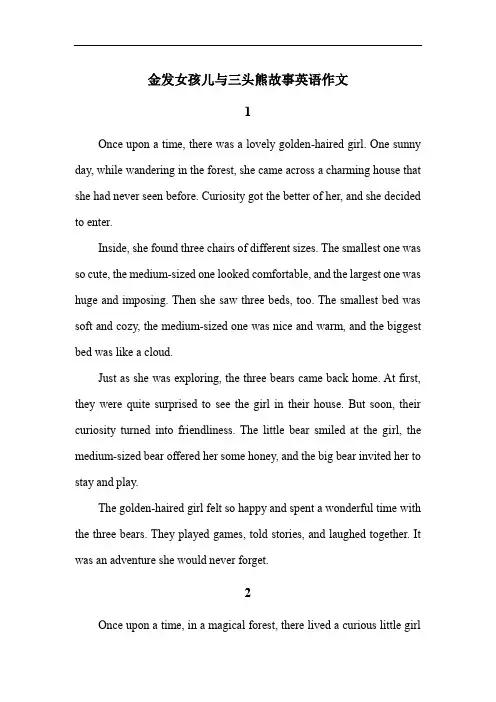 金发女孩儿与三头熊故事英语作文

1

Once upon a time, there was a lovely golden-haired girl. One sunny day, while wandering in the forest, she came across a charming house that she had never seen before. Curiosity got the better of her, and she decided to enter.

Inside, she found three chairs of different sizes. The smallest one was so cute, the medium-sized one looked comfortable, and the largest one was huge and imposing. Then she saw three beds, too. The smallest bed was soft and cozy, the medium-sized one was nice and warm, and the biggest bed was like a cloud.

Just as she was exploring, the three bears came back home. At first, they were quite surprised to see the girl in their house. But soon, their curiosity turned into friendliness. The little bear smiled at the girl, the medium-sized bear offered her some honey, and the big bear invited her to stay and play.

The golden-haired girl felt so happy and spent a wonderful time with the three bears. They played games, told stories, and laughed together. It was an adventure she would never forget.

2

Once upon a time, in a magical forest, there lived a curious little girl